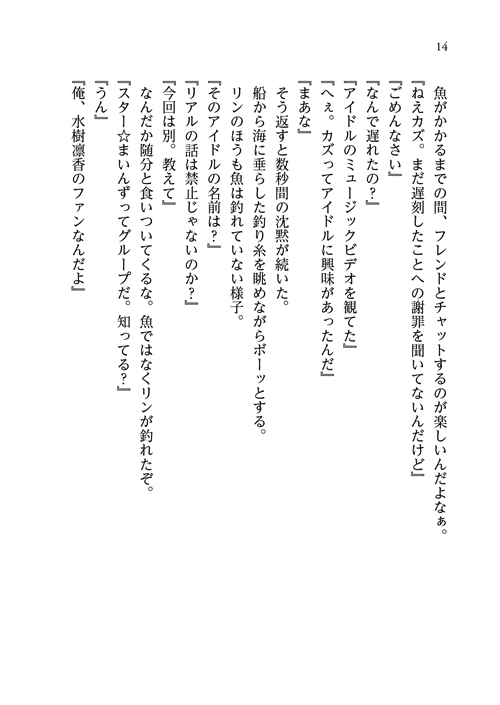 14

魚がかかるまでの間、フレンドとチャットするのが楽しいんだよなぁ。
『ねえカズ。まだ遅刻したことへの謝罪を聞いてないんだけど』
『ごめんなさい』
『なんで遅れたの？』
『アイドルのミュージックビデオを観てた』
『へぇ。カズってアイドルに興味があったんだ』
『まあな』
そう返すと数秒間の沈黙が続いた。
船から海に垂らした釣り糸を眺めながらボーッとする。
リンのほうも魚は釣れていない様子。
『そのアイドルの名前は？』
『リアルの話は禁止じゃないのか？』
『今回は別。教えて』
なんだか随分と食いついてくるな。魚ではなくリンが釣れたぞ。
『スター☆まいんずってグループだ。知ってる？』
『うん』
『俺、水樹凛香のファンなんだよ』